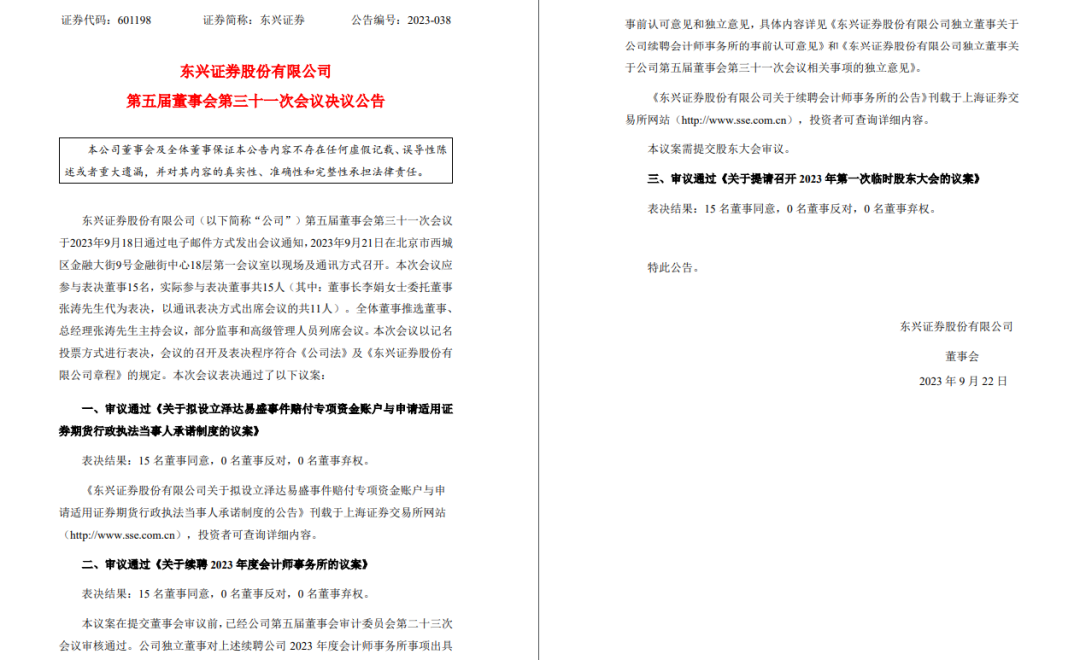 证券代码：601198　　证券简称：东兴证券　　公告编号：2023-038

东兴证券股份有限公司
第五届董事会第三十一次会议决议公告

本公司董事会及全体董事保证本公告内容不存在任何虚假记载、误导性陈述或者重大遗漏，并对其内容的真实性、准确性和完整性承担法律责任。

东兴证券股份有限公司（以下简称“公司”）第五届董事会第三十一次会议于2023年9月18日通过电子邮件方式发出会议通知，2023年9月21日在北京市西城区金融大街9号金融街中心18层第一会议室以现场及通讯方式召开。本次会议应参与表决董事15名，实际参与表决董事共15人（其中：董事长李娟女士委托董事张涛先生代为表决，以通讯表决方式出席会议的共11人）。全体董事推选董事、总经理张涛先生主持会议，部分监事和高级管理人员列席会议。本次会议以记名投票方式进行表决，会议的召开及表决程序符合《公司法》及《东兴证券股份有限公司章程》的规定。本次会议表决通过了以下议案：

一、审议通过《关于拟设立泽达易盛事件赔付专项资金账户与申请适用证券期货行政执法当事人承诺制度的议案》

表决结果：15名董事同意，0名董事反对，0名董事弃权。

《东兴证券股份有限公司关于拟设立泽达易盛事件赔付专项资金账户与申请适用证券期货行政执法当事人承诺制度的公告》刊载于上海证券交易所网站（http://www.sse.com.cn），投资者可查询详细内容。

二、审议通过《关于续聘2023年度会计师事务所的议案》

表决结果：15名董事同意，0名董事反对，0名董事弃权。

本议案在提交董事会审议前，已经公司第五届董事会审计委员会第二十三次会议审核通过。公司独立董事对上述续聘公司2023年度会计师事务所事项出具事前认可意见和独立意见，具体内容详见《东兴证券股份有限公司独立董事关于公司续聘会计师事务所的事前认可意见》和《东兴证券股份有限公司独立董事关于公司第五届董事会第三十一次会议相关事项的独立意见》。

《东兴证券股份有限公司关于续聘会计师事务所的公告》刊载于上海证券交易所网站（http://www.sse.com.cn），投资者可查询详细内容。

本议案需提交股东大会审议。

三、审议通过《关于提请召开2023年第一次临时股东大会的议案》

表决结果：15名董事同意，0名董事反对，0名董事弃权。

特此公告。

东兴证券股份有限公司

董事会

2023年9月22日